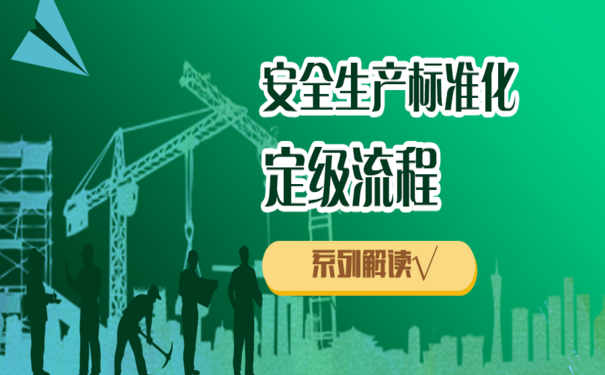 安全生产标准化

定级流程

系列解读√